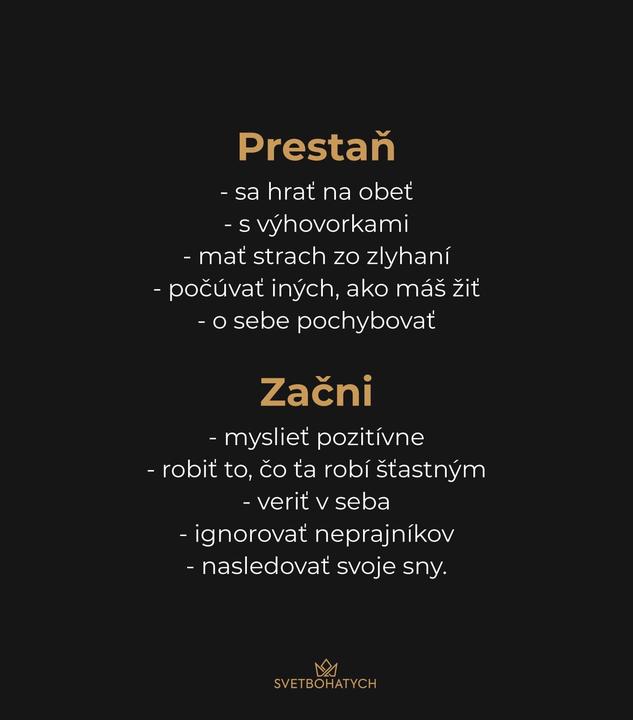 Prestaň

- sa hrať na obeť
- s výhovorkami
- mať strach zo zlyhaní
- počúvať iných, ako máš žiť
- o sebe pochybovať

Začni

- myslieť pozitívne
- robiť to, čo ťa robí šťastným
- veriť v seba
- ignorovať neprajníkov
- nasledovať svoje sny.

SVETBOHATYCH